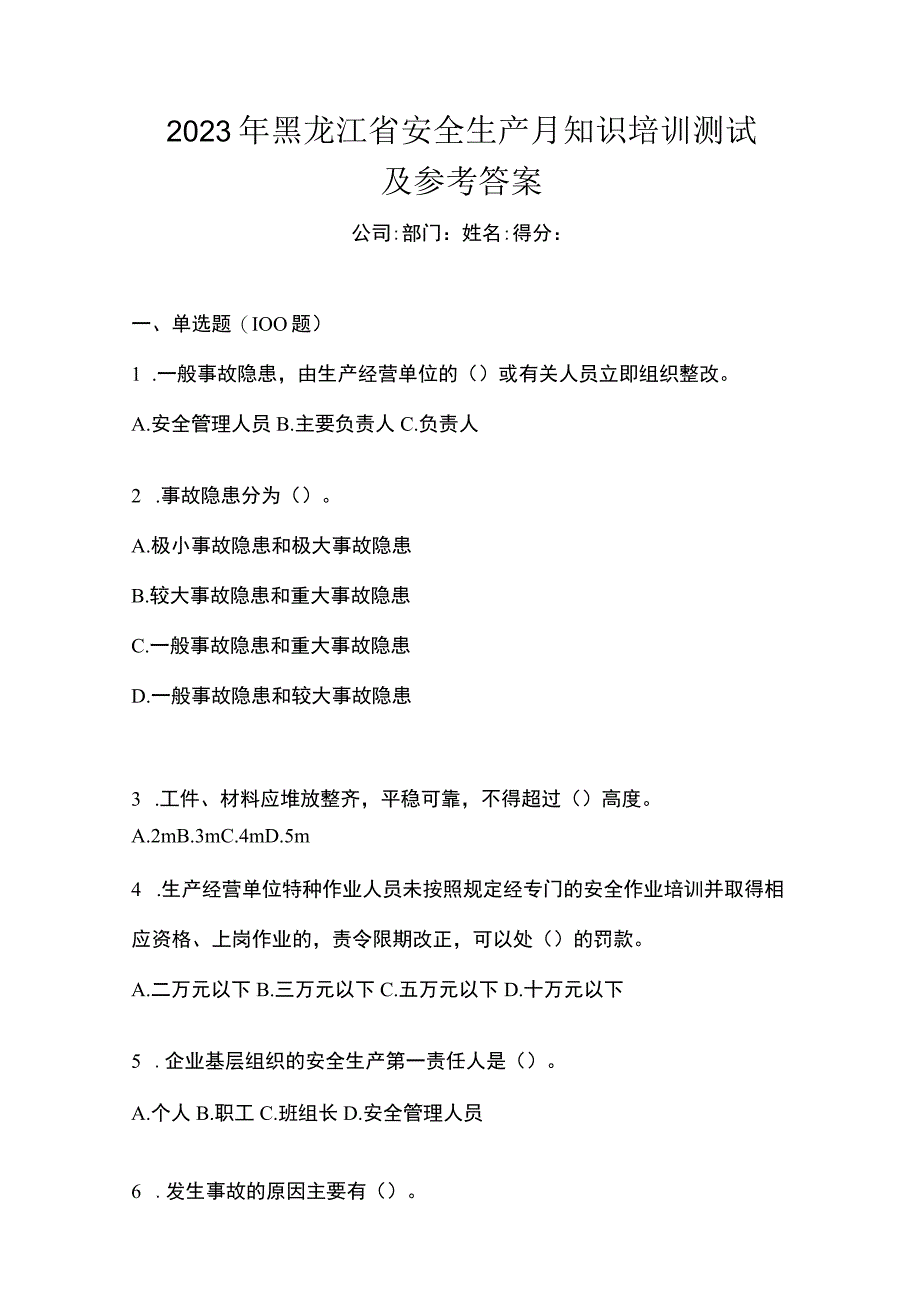 2023年黑龙江省安全生产月知识培训测试及参考答案

公司:部门：姓名:得分：

一、单选题（IOO题）

1 .一般事故隐患，由生产经营单位的（）或有关人员立即组织整改。

A.安全管理人员 B.主要负责人 C.负责人

2 .事故隐患分为（）。

A.极小事故隐患和极大事故隐患

B.较大事故隐患和重大事故隐患

C.一般事故隐患和重大事故隐患

D.一般事故隐患和较大事故隐患

3 .工件、材料应堆放整齐，平稳可靠，不得超过（）高度。

A.2mB.3mC.4mD.5m

4 .生产经营单位特种作业人员未按照规定经专门的安全作业培训并取得相应资格、上岗作业的，责令限期改正，可以处（）的罚款。

A.二万元以下 B.三万元以下 C.五万元以下 D.十万元以下

5 . 企业基层组织的安全生产第一责任人是（）。

A.个人 B.职工 C.班组长 D.安全管理人员

6 . 发生事故的原因主要有（）。